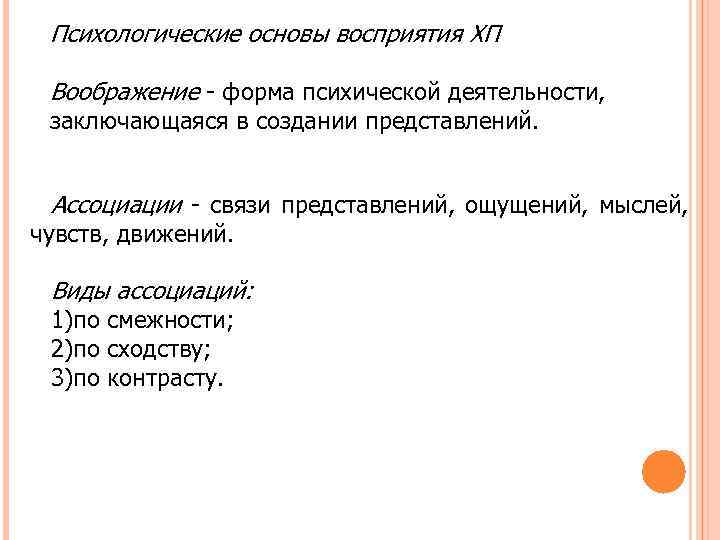 Психологические основы восприятия ХП

Воображение - форма психической деятельности, заключающаяся в создании представлений.

Ассоциации - связи представлений, ощущений, мыслей, чувств, движений.

Виды ассоциаций:
1)по смежности;
2)по сходству;
3)по контрасту.